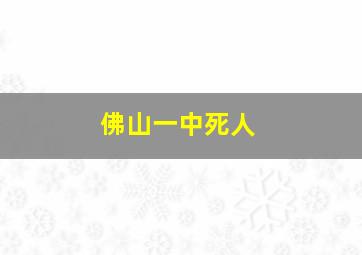 佛山一中死人